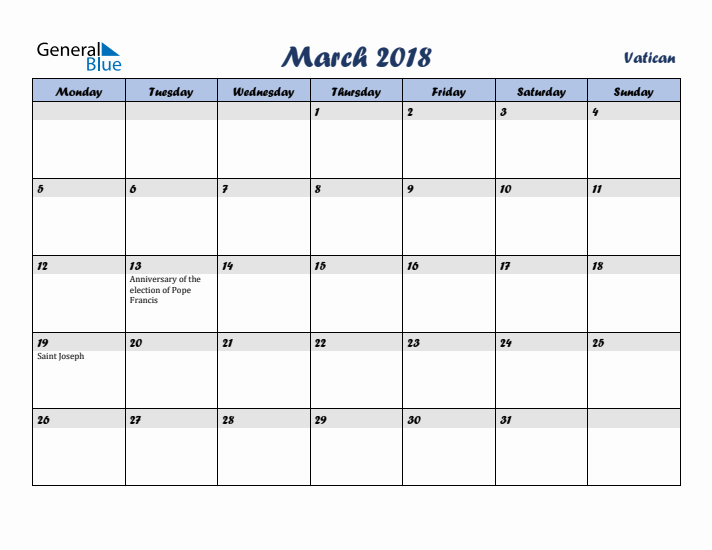 General Blue

March 2018

Vatican

| Monday | Tuesday | Wednesday | Thursday | Friday | Saturday | Sunday |
|---|---|---|---|---|---|---|
| | | | 1 | 2 | 3 | 4 |
| 5 | 6 | 7 | 8 | 9 | 10 | 11 |
| 12 | 13 Anniversary of the election of Pope Francis | 14 | 15 | 16 | 17 | 18 |
| 19 Saint Joseph | 20 | 21 | 22 | 23 | 24 | 25 |
| 26 | 27 | 28 | 29 | 30 | 31 | |